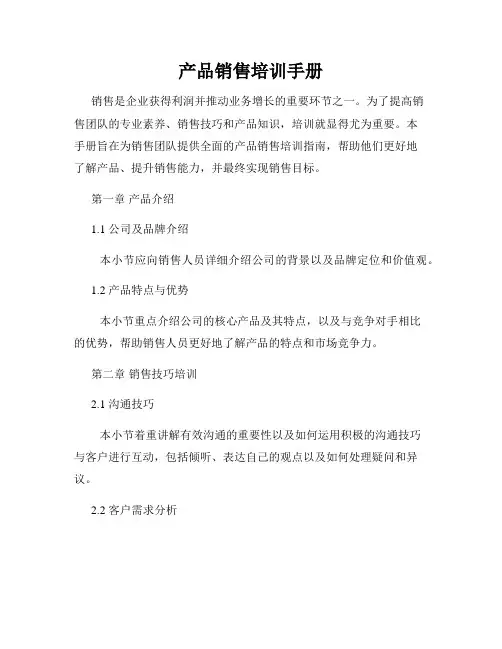 产品销售培训手册

销售是企业获得利润并推动业务增长的重要环节之一。为了提高销售团队的专业素养、销售技巧和产品知识，培训就显得尤为重要。本手册旨在为销售团队提供全面的产品销售培训指南，帮助他们更好地了解产品、提升销售能力，并最终实现销售目标。

第一章 产品介绍

1.1 公司及品牌介绍

本小节应向销售人员详细介绍公司的背景以及品牌定位和价值观。

1.2 产品特点与优势

本小节重点介绍公司的核心产品及其特点，以及与竞争对手相比的优势，帮助销售人员更好地了解产品的特点和市场竞争力。

第二章 销售技巧培训

2.1 沟通技巧

本小节着重讲解有效沟通的重要性以及如何运用积极的沟通技巧与客户进行互动，包括倾听、表达自己的观点以及如何处理疑问和异议。

2.2 客户需求分析